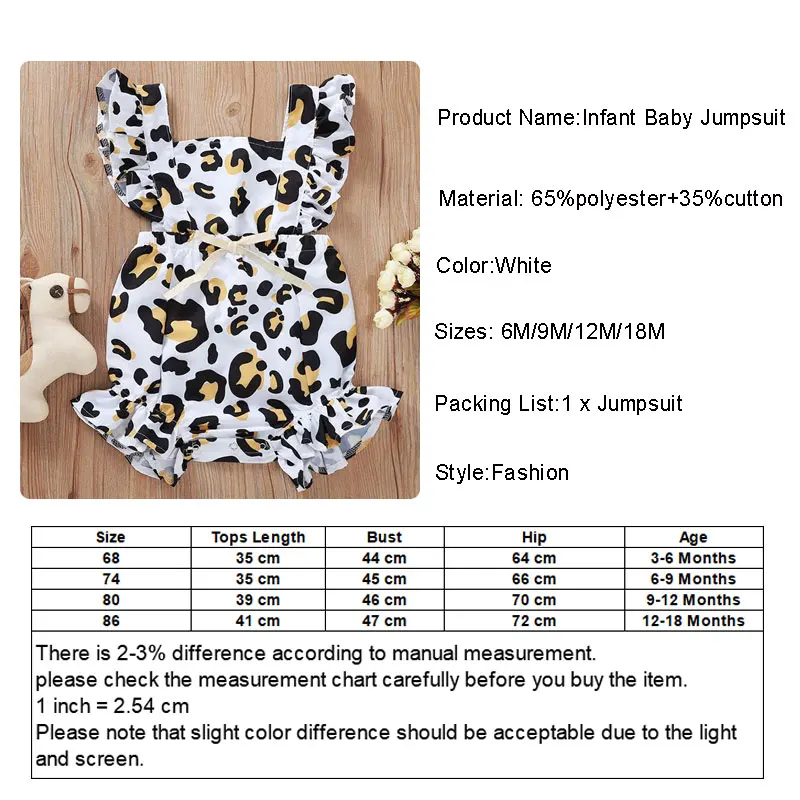 Product Name:Infant Baby Jumpsuit

Material: 65%polyester+35%cutton

Color:White

Sizes: 6M/9M/12M/18M

Packing List:1 x Jumpsuit

Style:Fashion

| Size | Tops Length | Bust | Hip | Age |
|---|---|---|---|---|
| 68 | 35 cm | 44 cm | 64 cm | 3-6 Months |
| 74 | 35 cm | 45 cm | 66 cm | 6-9 Months |
| 80 | 39 cm | 46 cm | 70 cm | 9-12 Months |
| 86 | 41 cm | 47 cm | 72 cm | 12-18 Months |

There is 2-3% difference according to manual measurement.
please check the measurement chart carefully before you buy the item.
1 inch = 2.54 cm
Please note that slight color difference should be acceptable due to the light and screen.